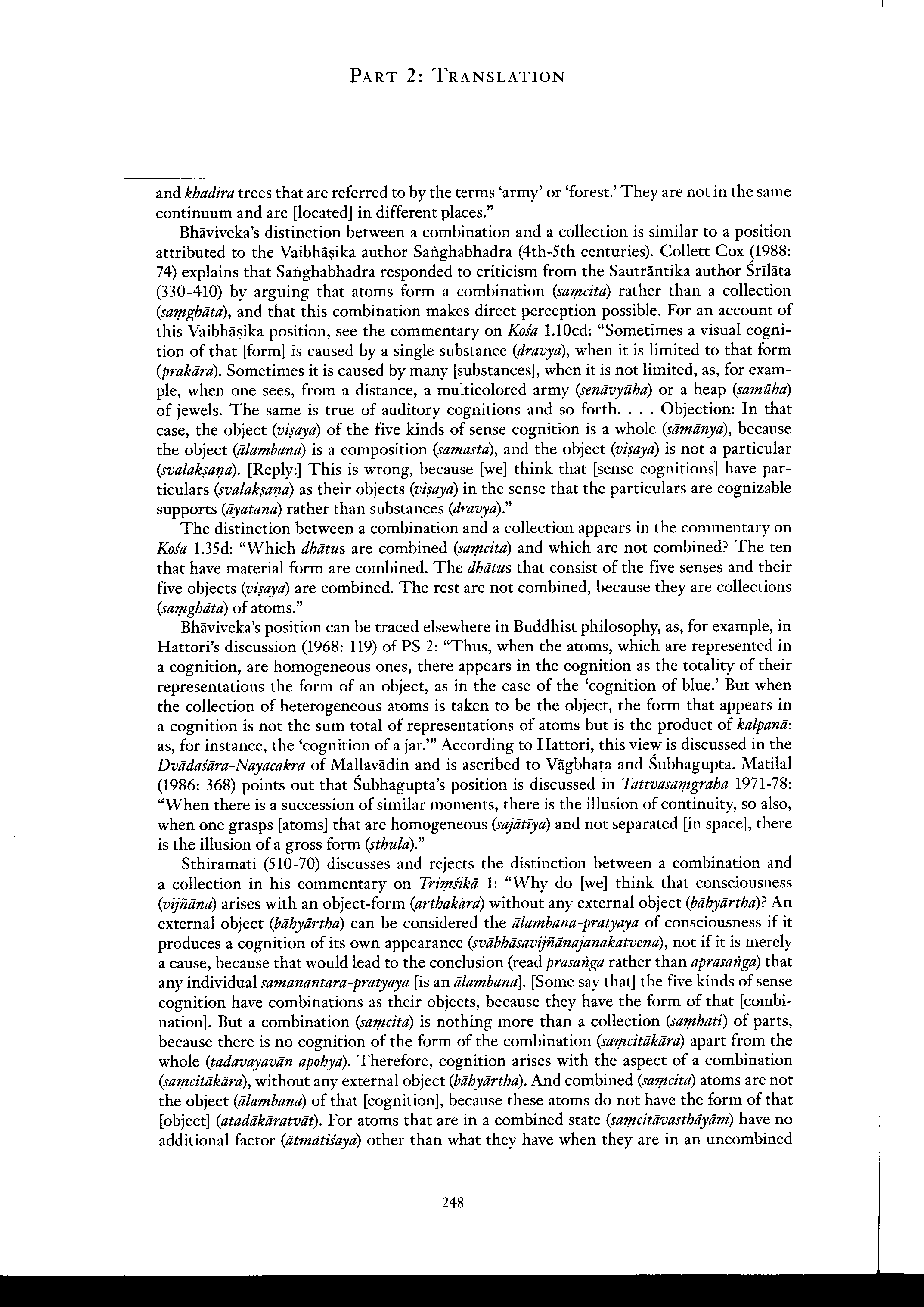 PART 2: TRANSLATION

and khadira trees that are referred to by the terms 'army' or 'forest.' They are not in the same continuum and are [located] in different places."

Bhāviveka's distinction between a combination and a collection is similar to a position attributed to the Vaibhāṣika author Saṅghabhadra (4th-5th centuries). Collett Cox (1988: 74) explains that Saṅghabhadra responded to criticism from the Sautrāntika author Śrīlāta (330-410) by arguing that atoms form a combination (saṃcita) rather than a collection (saṃghāta), and that this combination makes direct perception possible. For an account of this Vaibhāṣika position, see the commentary on Kośa 1.10cd: "Sometimes a visual cognition of that [form] is caused by a single substance (dravya), when it is limited to that form (prakāra). Sometimes it is caused by many [substances], when it is not limited, as, for example, when one sees, from a distance, a multicolored army (senāvyūha) or a heap (samūha) of jewels. The same is true of auditory cognitions and so forth. . . . Objection: In that case, the object (viṣaya) of the five kinds of sense cognition is a whole (sāmānya), because the object (ālambana) is a composition (samasta), and the object (viṣaya) is not a particular (svalakṣaṇa). [Reply:] This is wrong, because [we] think that [sense cognitions] have particulars (svalakṣaṇa) as their objects (viṣaya) in the sense that the particulars are cognizable supports (āyatana) rather than substances (dravya)."

The distinction between a combination and a collection appears in the commentary on Kośa 1.35d: "Which dhātus are combined (saṃcita) and which are not combined? The ten that have material form are combined. The dhātus that consist of the five senses and their five objects (viṣaya) are combined. The rest are not combined, because they are collections (saṃghāta) of atoms."

Bhāviveka's position can be traced elsewhere in Buddhist philosophy, as, for example, in Hattori's discussion (1968: 119) of PS 2: "Thus, when the atoms, which are represented in a cognition, are homogeneous ones, there appears in the cognition as the totality of their representations the form of an object, as in the case of the 'cognition of blue.' But when the collection of heterogeneous atoms is taken to be the object, the form that appears in a cognition is not the sum total of representations of atoms but is the product of kalpanā: as, for instance, the 'cognition of a jar.'" According to Hattori, this view is discussed in the Dvādaśāra-Nayacakra of Mallavādin and is ascribed to Vāgbhaṭa and Śubhagupta. Matilal (1986: 368) points out that Śubhagupta's position is discussed in Tattvasaṃgraha 1971-78: "When there is a succession of similar moments, there is the illusion of continuity, so also, when one grasps [atoms] that are homogeneous (sajātīya) and not separated [in space], there is the illusion of a gross form (sthūla)."

Sthiramati (510-70) discusses and rejects the distinction between a combination and a collection in his commentary on Triṃśikā 1: "Why do [we] think that consciousness (vijñāna) arises with an object-form (arthākāra) without any external object (bāhyārtha)? An external object (bāhyārtha) can be considered the ālambana-pratyaya of consciousness if it produces a cognition of its own appearance (svābhāsavijñānajanakatvena), not if it is merely a cause, because that would lead to the conclusion (read prasaṅga rather than aprasaṅga) that any individual samanantara-pratyaya [is an ālambana]. [Some say that] the five kinds of sense cognition have combinations as their objects, because they have the form of that [combination]. But a combination (saṃcita) is nothing more than a collection (saṃhati) of parts, because there is no cognition of the form of the combination (saṃcitākāra) apart from the whole (tadavayavān apohya). Therefore, cognition arises with the aspect of a combination (saṃcitākāra), without any external object (bāhyārtha). And combined (saṃcita) atoms are not the object (ālambana) of that [cognition], because these atoms do not have the form of that [object] (atadākāratvāt). For atoms that are in a combined state (saṃcitāvasthāyām) have no additional factor (ātmātiśaya) other than what they have when they are in an uncombined

248